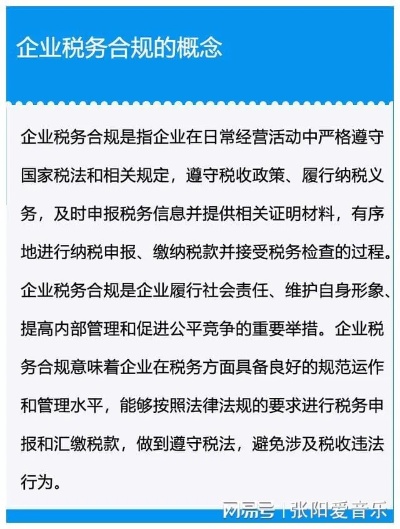 企业税务合规的概念

企业税务合规是指企业在日常经营活动中严格遵守国家税法和相关规定，遵守税收政策、履行纳税义务，及时申报税务信息并提供相关证明材料，有序地进行纳税申报、缴纳税款并接受税务检查的过程。企业税务合规是企业履行社会责任、维护自身形象、提高内部管理和促进公平竞争的重要举措。企业税务合规意味着企业在税务方面具备良好的规范运作和管理水平，能够按照法律法规的要求进行税务申报和汇缴税款，做到遵守税法，避免涉及税收违法行为。

网易号 | 张阳爱音乐